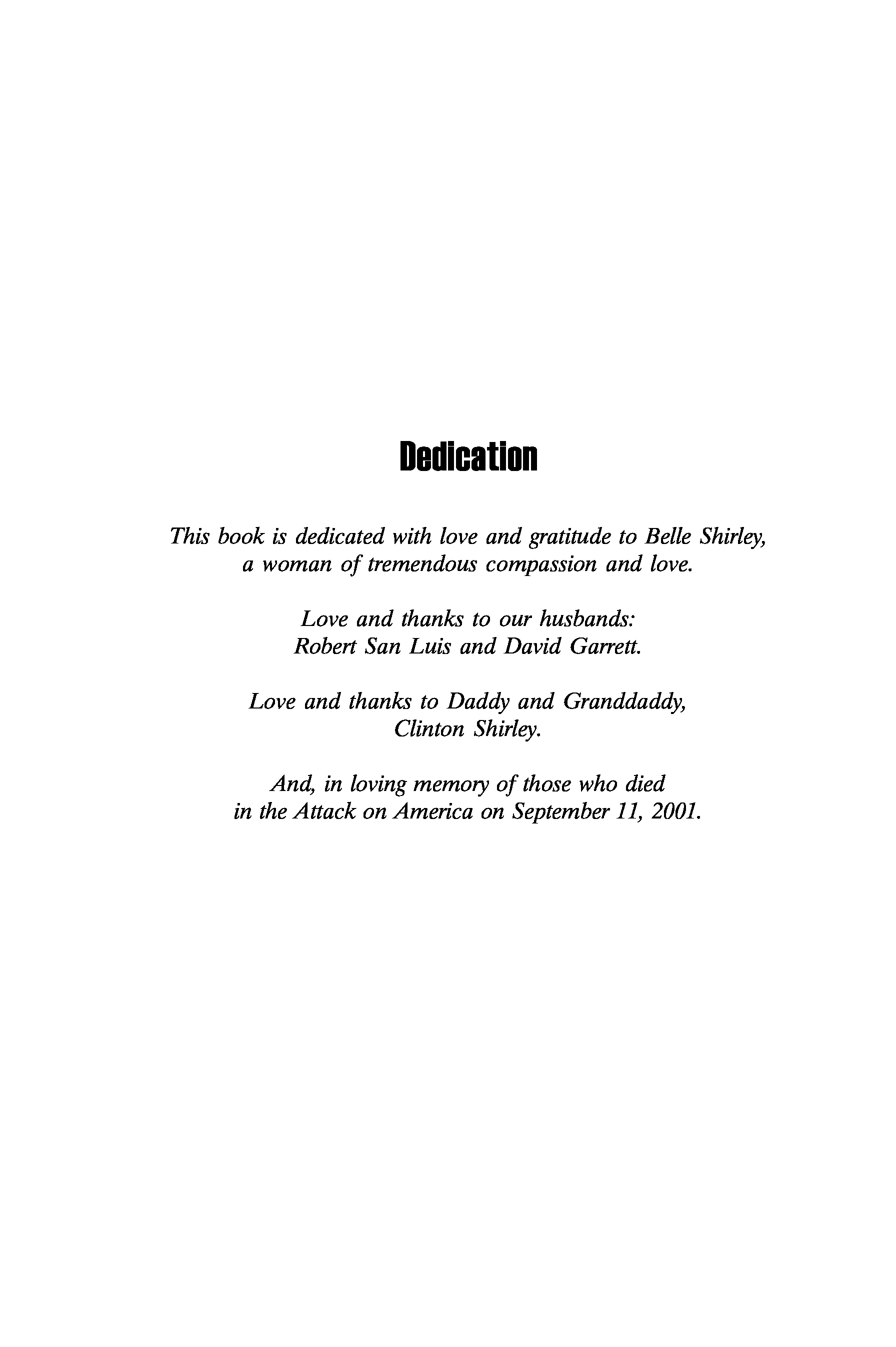 Dedication

This book is dedicated with love and gratitude to Belle Shirley, a woman of tremendous compassion and love.

Love and thanks to our husbands: Robert San Luis and David Garrett.

Love and thanks to Daddy and Granddaddy, Clinton Shirley.

And, in loving memory of those who died in the Attack on America on September 11, 2001.